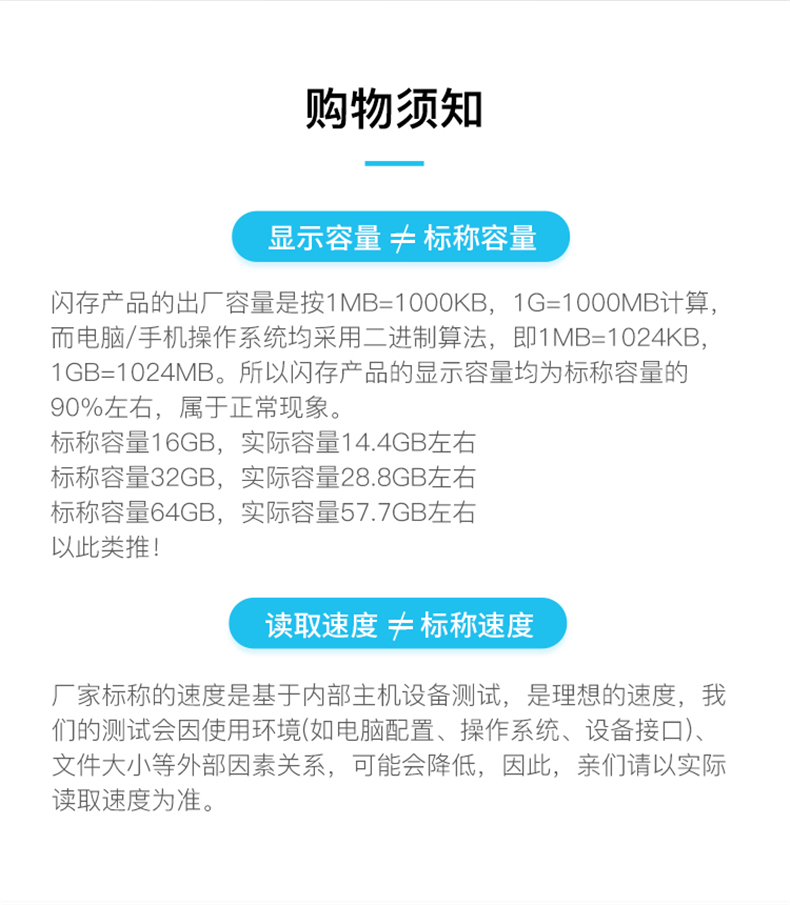 购物须知

显示容量 ≠ 标称容量

闪存产品的出厂容量是按1MB=1000KB，1G=1000MB计算，而电脑/手机操作系统均采用二进制算法，即1MB=1024KB，1GB=1024MB。所以闪存产品的显示容量均为标称容量的90%左右，属于正常现象。
标称容量16GB，实际容量14.4GB左右
标称容量32GB，实际容量28.8GB左右
标称容量64GB，实际容量57.7GB左右
以此类推！

读取速度 ≠ 标称速度

厂家标称的速度是基于内部主机设备测试，是理想的速度，我们的测试会因使用环境(如电脑配置、操作系统、设备接口)、文件大小等外部因素关系，可能会降低，因此，亲们请以实际读取速度为准。